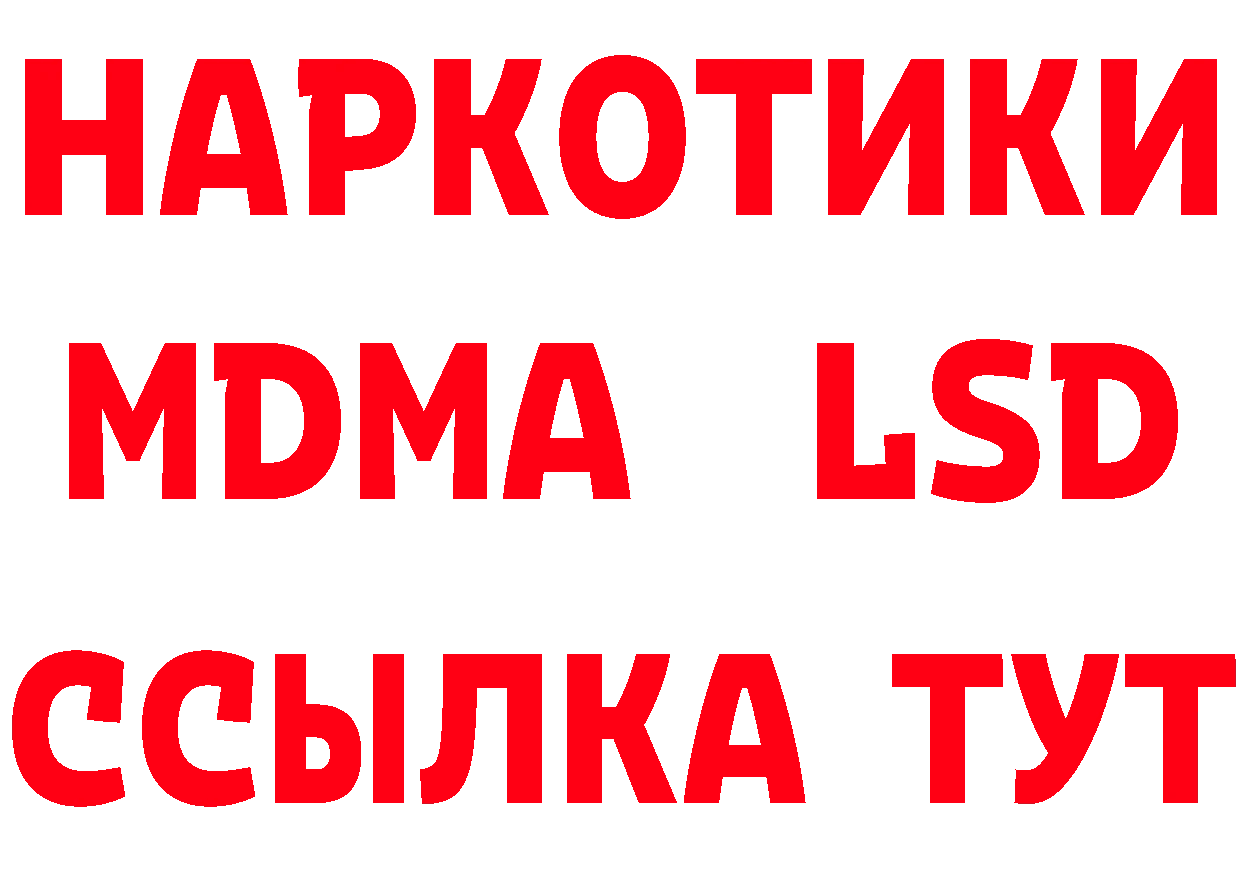 НАРКОТИКИ
MDMA LSD
ССЫЛКА ТУТ